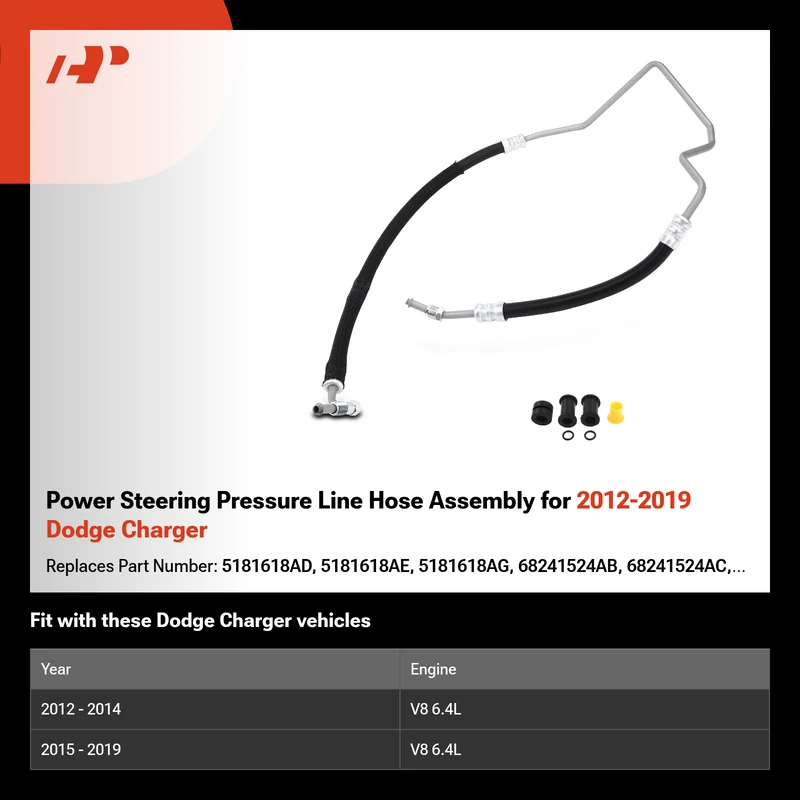 Power Steering Pressure Line Hose Assembly for 2012-2019 Dodge Charger

Replaces Part Number: 5181618AD, 5181618AE, 5181618AG, 68241524AB, 68241524AC,...

Fit with these Dodge Charger vehicles

| Year | Engine |
|---|---|
| 2012 - 2014 | V8 6.4L |
| 2015 - 2019 | V8 6.4L |